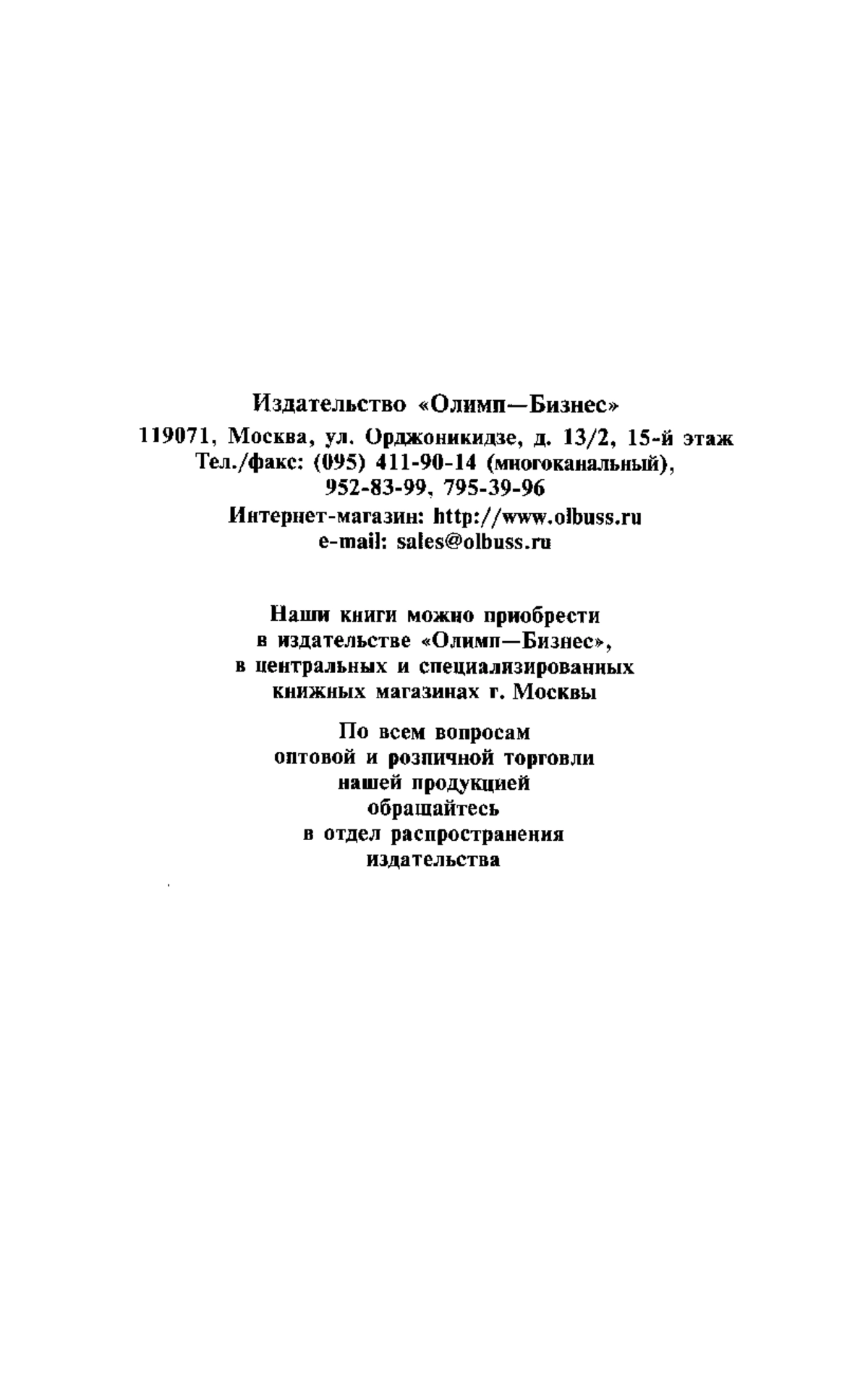 Издательство «Олимп—Бизнес»
119071, Москва, ул. Орджоникидзе, д. 13/2, 15-й этаж
Тел./факс: (095) 411-90-14 (многоканальный),
952-83-99, 795-39-96
Интернет-магазин: http://www.olbuss.ru
e-mail: sales@olbuss.ru

Наши книги можно приобрести
в издательстве «Олимп—Бизнес»,
в центральных и специализированных
книжных магазинах г. Москвы

По всем вопросам
оптовой и розничной торговли
нашей продукцией
обращайтесь
в отдел распространения
издательства